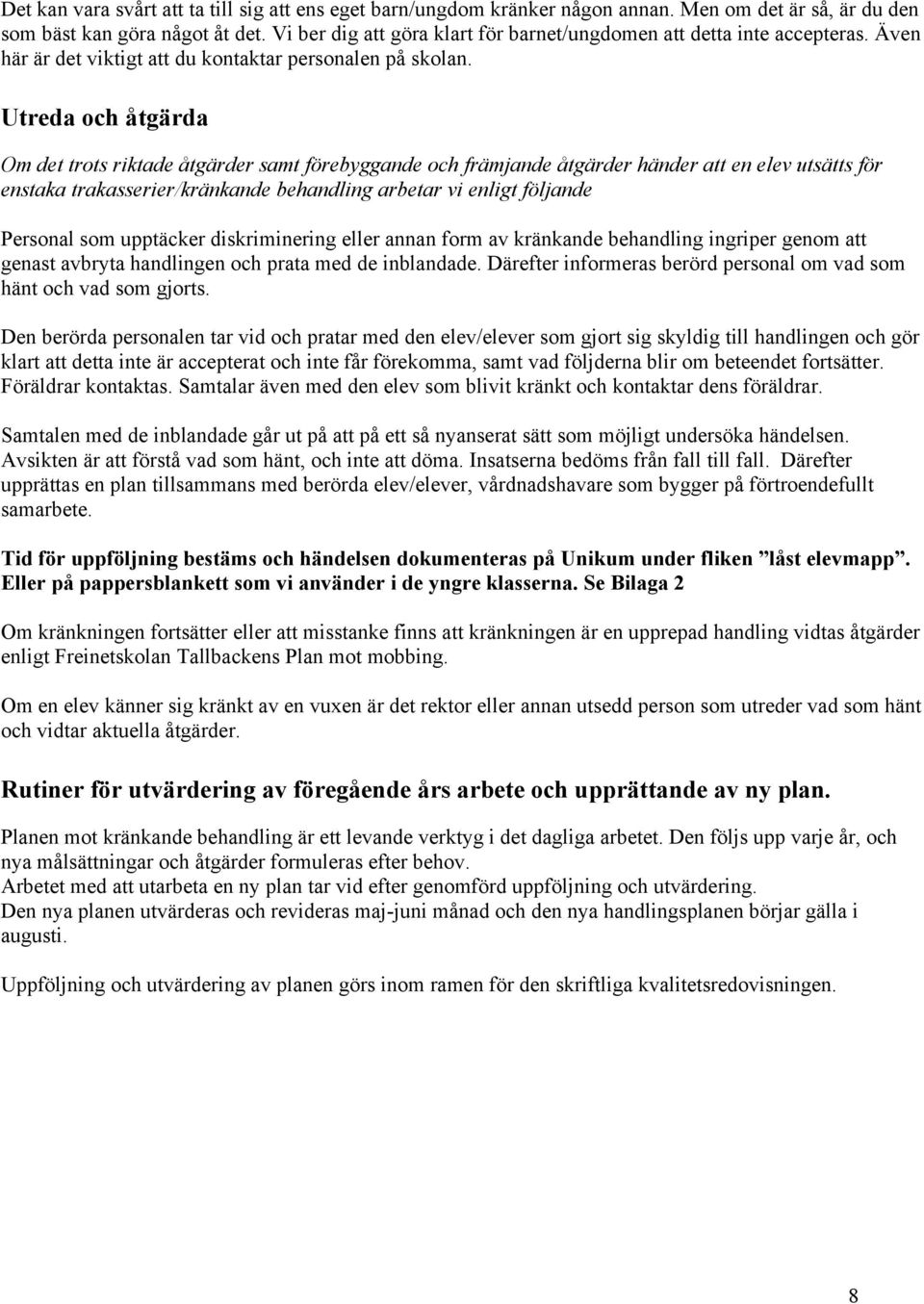 Det kan vara svårt att ta till sig att ens eget barn/ungdom kränker någon annan. Men om det är så, är du den som bäst kan göra något åt det. Vi ber dig att göra klart för barnet/ungdomen att detta inte accepteras. Även här är det viktigt att du kontaktar personalen på skolan.

Utreda och åtgärda

Om det trots riktade åtgärder samt förebyggande och främjande åtgärder händer att en elev utsätts för enstaka trakasserier/kränkande behandling arbetar vi enligt följande

Personal som upptäcker diskriminering eller annan form av kränkande behandling ingriper genom att genast avbryta handlingen och prata med de inblandade. Därefter informeras berörd personal om vad som hänt och vad som gjorts.

Den berörda personalen tar vid och pratar med den elev/elever som gjort sig skyldig till handlingen och gör klart att detta inte är accepterat och inte får förekomma, samt vad följderna blir om beteendet fortsätter. Föräldrar kontaktas. Samtalar även med den elev som blivit kränkt och kontaktar dens föräldrar.

Samtalen med de inblandade går ut på att på ett så nyanserat sätt som möjligt undersöka händelsen. Avsikten är att förstå vad som hänt, och inte att döma. Insatserna bedöms från fall till fall. Därefter upprättas en plan tillsammans med berörda elev/elever, vårdnadshavare som bygger på förtroendefullt samarbete.

Tid för uppföljning bestäms och händelsen dokumenteras på Unikum under fliken ”låst elevmapp”. Eller på pappersblankett som vi använder i de yngre klasserna. Se Bilaga 2

Om kränkningen fortsätter eller att misstanke finns att kränkningen är en upprepad handling vidtas åtgärder enligt Freinetskolan Tallbackens Plan mot mobbing.

Om en elev känner sig kränkt av en vuxen är det rektor eller annan utsedd person som utreder vad som hänt och vidtar aktuella åtgärder.

Rutiner för utvärdering av föregående års arbete och upprättande av ny plan.

Planen mot kränkande behandling är ett levande verktyg i det dagliga arbetet. Den följs upp varje år, och nya målsättningar och åtgärder formuleras efter behov.
Arbetet med att utarbeta en ny plan tar vid efter genomförd uppföljning och utvärdering.
Den nya planen utvärderas och revideras maj-juni månad och den nya handlingsplanen börjar gälla i augusti.

Uppföljning och utvärdering av planen görs inom ramen för den skriftliga kvalitetsredovisningen.

8